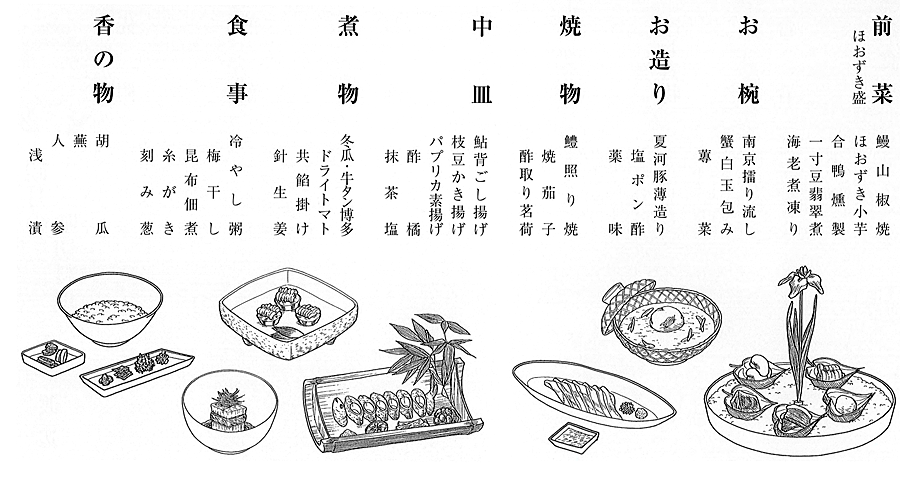 前菜
ほおずき盛

鰻山椒焼
ほおずき小芋
合鴨燻製
一寸豆翡翠煮
海老煮凍り

お椀

南京擂り流し
蟹白玉包み
蓴菜

お造り

夏河豚薄造り
塩ポン酢
薬味

焼物

鱧照り焼
焼茄子
酢取り茗荷

中皿

鮎背ごし揚げ
枝豆かき揚げ
パプリカ素揚げ
酢橘
抹茶塩

煮物

冬瓜・牛タン博多
ドライトマト
共餡掛け
針生姜

食事

冷やし粥
梅干し
昆布佃煮
糸がき
刻み葱

香の物

胡瓜
蕪
人参
浅漬